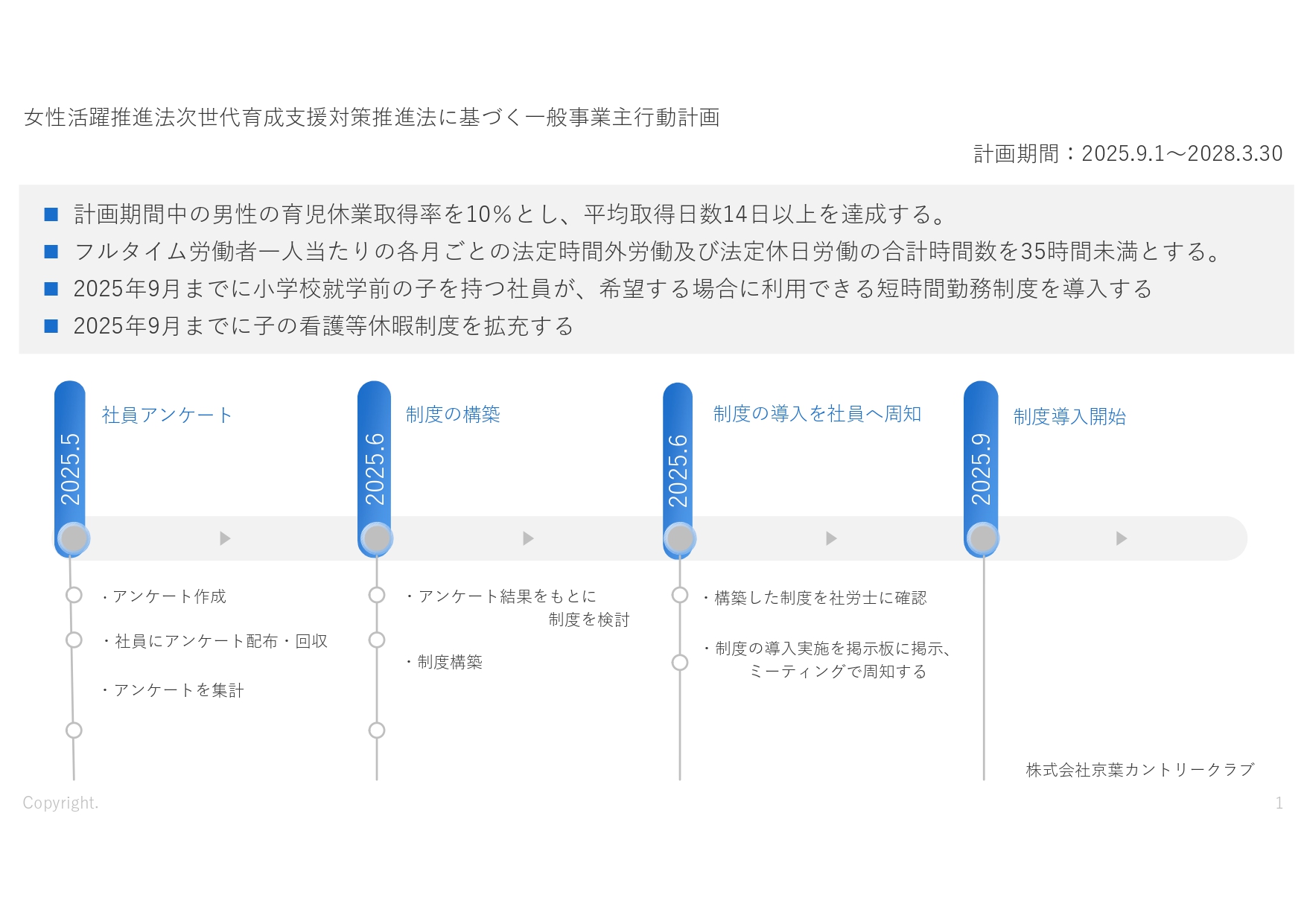 女性活躍推進法次世代育成支援対策推進法に基づく一般事業主行動計画

計画期間：2025.9.1～2028.3.30

■ 計画期間中の男性の育児休業取得率を10%とし、平均取得日数14日以上を達成する。
■ フルタイム労働者一人当たりの各月ごとの法定時間外労働及び法定休日労働の合計時間数を35時間未満とする。
■ 2025年9月までに小学校就学前の子を持つ社員が、希望する場合に利用できる短時間勤務制度を導入する
■ 2025年9月までに子の看護等休暇制度を拡充する

2025.5
社員アンケート
・アンケート作成
・社員にアンケート配布・回収
・アンケートを集計

2025.6
制度の構築
・アンケート結果をもとに制度を検討
・制度構築

2025.6
制度の導入を社員へ周知
・構築した制度を社労士に確認
・制度の導入実施を掲示板に掲示、ミーティングで周知する

2025.9
制度導入開始

株式会社京葉カントリークラブ

Copyright.

1